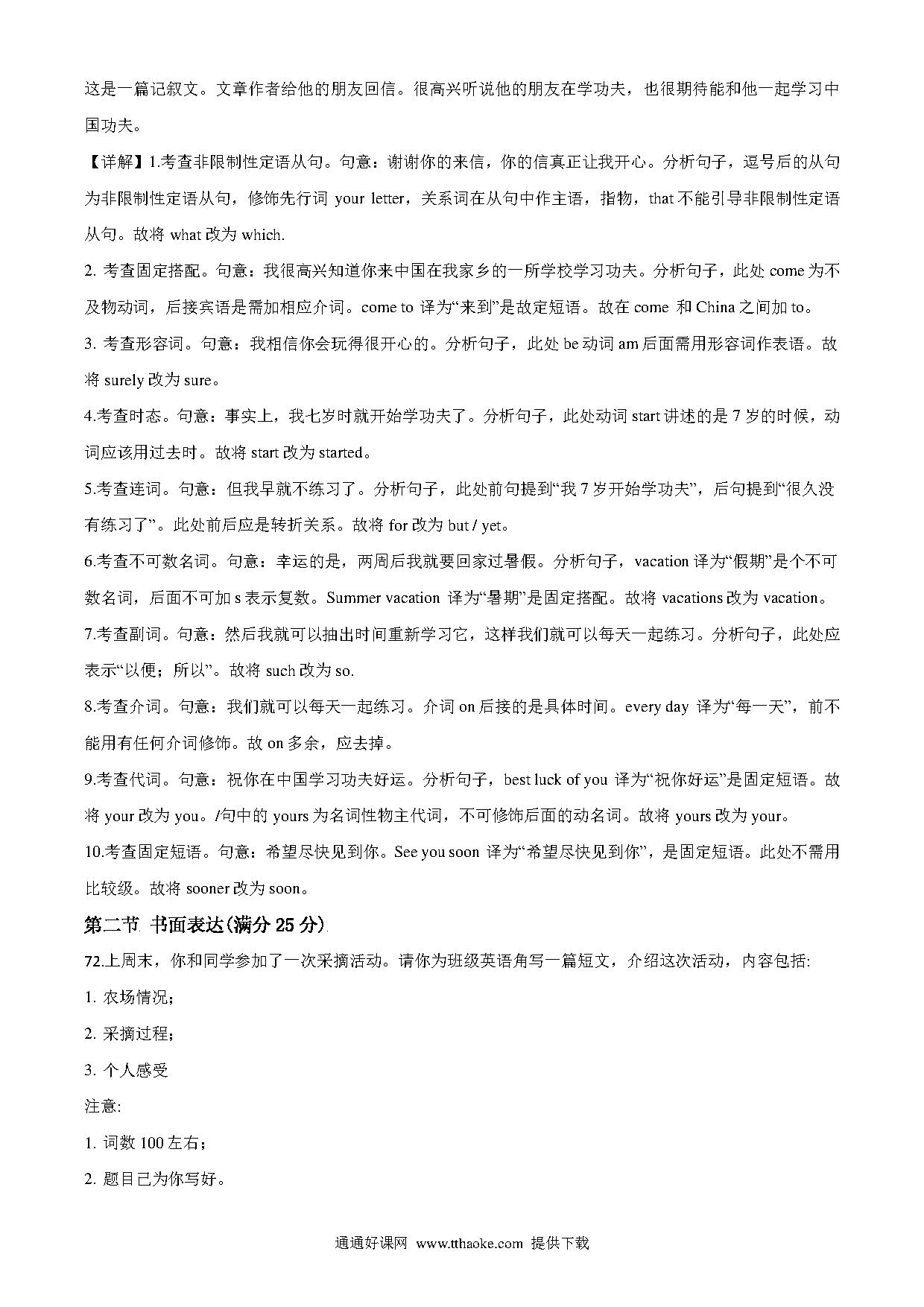 这是一篇记叙文。文章作者给他的朋友回信。很高兴听说他的朋友在学功夫，也很期待能和他一起学习中国功夫。

【详解】1.考查非限制性定语从句。句意：谢谢你的来信，你的信真正让我开心。分析句子，逗号后的从句为非限制性定语从句，修饰先行词 your letter，关系词在从句中作主语，指物，that 不能引导非限制性定语从句。故将 what 改为 which.

2. 考查固定搭配。句意：我很高兴知道你来中国在我家乡的一所学校学习功夫。分析句子，此处 come 为不及物动词，后接宾语是需加相应介词。come to 译为“来到”是故定短语。故在 come 和 China 之间加 to。

3. 考查形容词。句意：我相信你会玩得很开心的。分析句子，此处 be 动词 am 后面需用形容词作表语。故将 surely 改为 sure。

4.考查时态。句意：事实上，我七岁时就开始学功夫了。分析句子，此处动词 start 讲述的是 7 岁的时候，动词应该用过去时。故将 start 改为 started。

5.考查连词。句意：但我早就不练习了。分析句子，此处前句提到“我 7 岁开始学功夫”，后句提到“很久没有练习了”。此处前后应是转折关系。故将 for 改为 but / yet。

6.考查不可数名词。句意：幸运的是，两周后我就要回家过暑假。分析句子，vacation 译为“假期”是个不可数名词，后面不可加 s 表示复数。Summer vacation 译为“暑期”是固定搭配。故将 vacations 改为 vacation。

7.考查副词。句意：然后我就可以抽出时间重新学习它，这样我们就可以每天一起练习。分析句子，此处应表示“以便；所以”。故将 such 改为 so.

8.考查介词。句意：我们就可以每天一起练习。介词 on 后接的是具体时间。every day 译为“每一天”，前不能用有任何介词修饰。故 on 多余，应去掉。

9.考查代词。句意：祝你在中国学习功夫好运。分析句子，best luck of you 译为“祝你好运”是固定短语。故将 your 改为 you。/句中的 yours 为名词性物主代词，不可修饰后面的动名词。故将 yours 改为 your。

10.考查固定短语。句意：希望尽快见到你。See you soon 译为“希望尽快见到你”，是固定短语。此处不需用比较级。故将 sooner 改为 soon。

第二节 书面表达(满分 25 分)

72.上周末，你和同学参加了一次采摘活动。请你为班级英语角写一篇短文，介绍这次活动，内容包括:

1. 农场情况;

2. 采摘过程;

3. 个人感受

注意:

1. 词数 100 左右;

2. 题目已为你写好。

通通好课网 www.tthaoke.com 提供下载